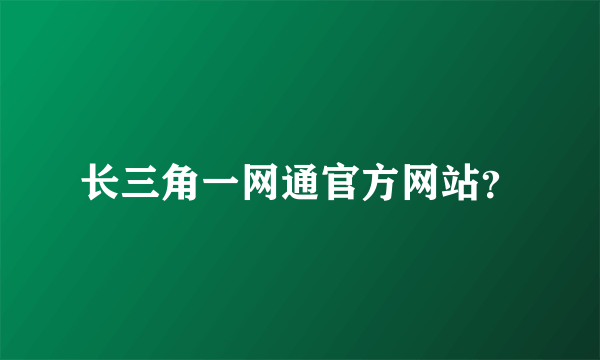 长三角一网通官方网站?